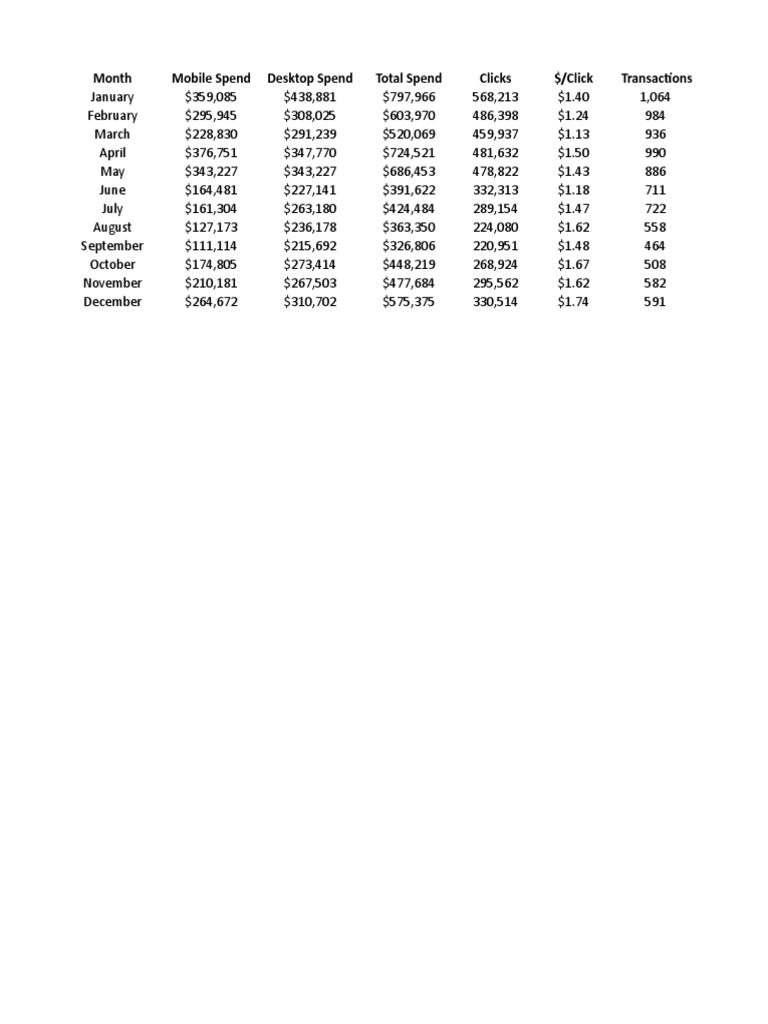 | Month | Mobile Spend | Desktop Spend | Total Spend | Clicks | \$/Click | Transactions |
|---|---|---|---|---|---|---|
| January | \$359,085 | \$438,881 | \$797,966 | 568,213 | \$1.40 | 1,064 |
| February | \$295,945 | \$308,025 | \$603,970 | 486,398 | \$1.24 | 984 |
| March | \$228,830 | \$291,239 | \$520,069 | 459,937 | \$1.13 | 936 |
| April | \$376,751 | \$347,770 | \$724,521 | 481,632 | \$1.50 | 990 |
| May | \$343,227 | \$343,227 | \$686,453 | 478,822 | \$1.43 | 886 |
| June | \$164,481 | \$227,141 | \$391,622 | 332,313 | \$1.18 | 711 |
| July | \$161,304 | \$263,180 | \$424,484 | 289,154 | \$1.47 | 722 |
| August | \$127,173 | \$236,178 | \$363,350 | 224,080 | \$1.62 | 558 |
| September | \$111,114 | \$215,692 | \$326,806 | 220,951 | \$1.48 | 464 |
| October | \$174,805 | \$273,414 | \$448,219 | 268,924 | \$1.67 | 508 |
| November | \$210,181 | \$267,503 | \$477,684 | 295,562 | \$1.62 | 582 |
| December | \$264,672 | \$310,702 | \$575,375 | 330,514 | \$1.74 | 591 |